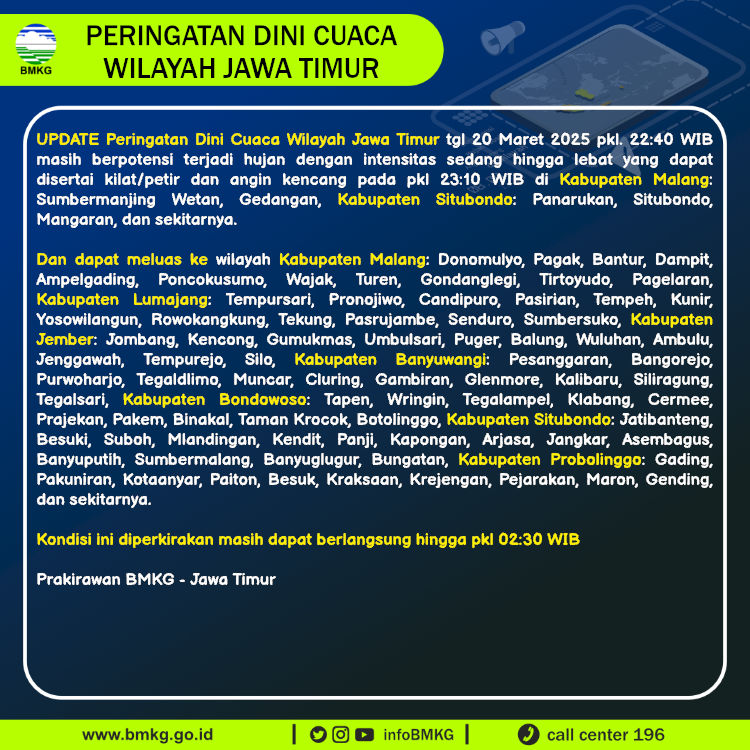 BMKG

PERINGATAN DINI CUACA WILAYAH JAWA TIMUR

UPDATE Peringatan Dini Cuaca Wilayah Jawa Timur tgl 20 Maret 2025 pkl. 22:40 WIB masih berpotensi terjadi hujan dengan intensitas sedang hingga lebat yang dapat disertai kilat/petir dan angin kencang pada pkl 23:10 WIB di Kabupaten Malang: Sumbermanjing Wetan, Gedangan, Kabupaten Situbondo: Panarukan, Situbondo, Mangaran, dan sekitarnya.

Dan dapat meluas ke wilayah Kabupaten Malang: Donomulyo, Pagak, Bantur, Dampit, Ampelgading, Poncokusumo, Wajak, Turen, Gondanglegi, Tirtoyudo, Pagelaran, Kabupaten Lumajang: Tempursari, Pronojiwo, Candipuro, Pasirian, Tempeh, Kunir, Yosowilangun, Rowokangkung, Tekung, Pasrujambe, Senduro, Sumbersuko, Kabupaten Jember: Jombang, Kencong, Gumukmas, Umbulsari, Puger, Balung, Wuluhan, Ambulu, Jenggawah, Tempurejo, Silo, Kabupaten Banyuwangi: Pesanggaran, Bangorejo, Purwoharjo, Tegaldlimo, Muncar, Cluring, Gambiran, Glenmore, Kalibaru, Siliragung, Tegalsari, Kabupaten Bondowoso: Tapen, Wringin, Tegalampel, Klabang, Cermee, Prajekan, Pakem, Binakal, Taman Krocok, Botolinggo, Kabupaten Situbondo: Jatibanteng, Besuki, Suboh, Mlandingan, Kendit, Panji, Kapongan, Arjasa, Jangkar, Asembagus, Banyuputih, Sumbermalang, Banyuglugur, Bungatan, Kabupaten Probolinggo: Gading, Pakuniran, Kotaanyar, Paiton, Besuk, Kraksaan, Krejengan, Pejarakan, Maron, Gending, dan sekitarnya.

Kondisi ini diperkirakan masih dapat berlangsung hingga pkl 02:30 WIB

Prakirawan BMKG - Jawa Timur

www.bmkg.go.id | infoBMKG | call center 196